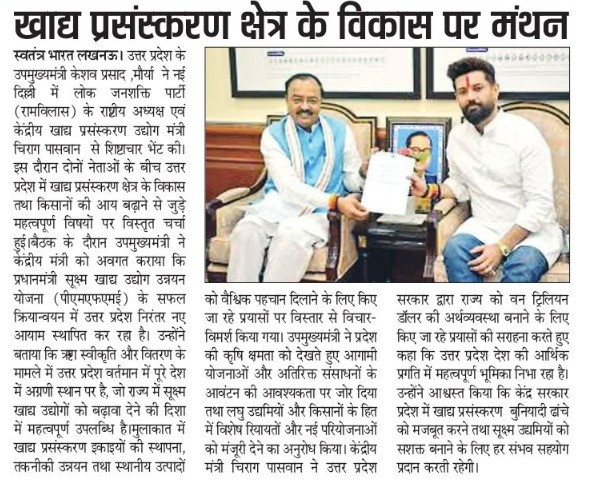 खाद्य प्रसंस्करण क्षेत्र के विकास पर मंथन

स्वतंत्र भारत लखनऊ। उत्तर प्रदेश के उपमुख्यमंत्री केशव प्रसाद ,मौर्या ने नई दिल्ली में लोक जनशक्ति पार्टी (रामविलास) के राष्ट्रीय अध्यक्ष एवं केंद्रीय खाद्य प्रसंस्करण उद्योग मंत्री चिराग पासवान से शिष्टाचार भेंट की। इस दौरान दोनों नेताओं के बीच उत्तर प्रदेश में खाद्य प्रसंस्करण क्षेत्र के विकास तथा किसानों की आय बढ़ाने से जुड़े महत्वपूर्ण विषयों पर विस्तृत चर्चा हुई।बैठक के दौरान उपमुख्यमंत्री ने केंद्रीय मंत्री को अवगत कराया कि प्रधानमंत्री सूक्ष्म खाद्य उद्योग उन्नयन योजना (पीएमएफएमई) के सफल क्रियान्वयन में उत्तर प्रदेश निरंतर नए आयाम स्थापित कर रहा है। उन्होंने बताया कि ऋण स्वीकृति और वितरण के मामले में उत्तर प्रदेश वर्तमान में पूरे देश में अग्रणी स्थान पर है, जो राज्य में सूक्ष्म खाद्य उद्योगों को बढ़ावा देने की दिशा में महत्वपूर्ण उपलब्धि है।मुलाकात में खाद्य प्रसंस्करण इकाइयों की स्थापना, तकनीकी उन्नयन तथा स्थानीय उत्पादों को वैश्विक पहचान दिलाने के लिए किए जा रहे प्रयासों पर विस्तार से विचार-विमर्श किया गया। उपमुख्यमंत्री ने प्रदेश की कृषि क्षमता को देखते हुए आगामी योजनाओं और अतिरिक्त संसाधनों के आवंटन की आवश्यकता पर जोर दिया तथा लघु उद्यमियों और किसानों के हित में विशेष रियायतों और नई परियोजनाओं को मंजूरी देने का अनुरोध किया। केंद्रीय मंत्री चिराग पासवान ने उत्तर प्रदेश सरकार द्वारा राज्य को वन ट्रिलियन डॉलर की अर्थव्यवस्था बनाने के लिए किए जा रहे प्रयासों की सराहना करते हुए कहा कि उत्तर प्रदेश देश की आर्थिक प्रगति में महत्वपूर्ण भूमिका निभा रहा है। उन्होंने आश्वस्त किया कि केंद्र सरकार प्रदेश में खाद्य प्रसंस्करण बुनियादी ढांचे को मजबूत करने तथा सूक्ष्म उद्यमियों को सशक्त बनाने के लिए हर संभव सहयोग प्रदान करती रहेगी।